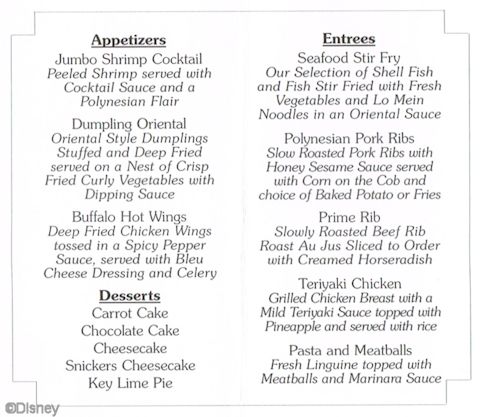 Appetizers

Jumbo Shrimp Cocktail
Peeled Shrimp served with Cocktail Sauce and a Polynesian Flair

Dumpling Oriental
Oriental Style Dumplings Stuffed and Deep Fried served on a Nest of Crisp Fried Curly Vegetables with Dipping Sauce

Buffalo Hot Wings
Deep Fried Chicken Wings tossed in a Spicy Pepper Sauce, served with Bleu Cheese Dressing and Celery

Desserts

Carrot Cake

Chocolate Cake

Cheesecake

Snickers Cheesecake

Key Lime Pie

Entrees

Seafood Stir Fry
Our Selection of Shell Fish and Fish Stir Fried with Fresh Vegetables and Lo Mein Noodles in an Oriental Sauce

Polynesian Pork Ribs
Slow Roasted Pork Ribs with Honey Sesame Sauce served with Corn on the Cob and choice of Baked Potato or Fries

Prime Rib
Slowly Roasted Beef Rib Roast Au Jus Sliced to Order with Creamed Horseradish

Teriyaki Chicken
Grilled Chicken Breast with a Mild Teriyaki Sauce topped with Pineapple and served with rice

Pasta and Meatballs
Fresh Linguine topped with Meatballs and Marinara Sauce

©Disney